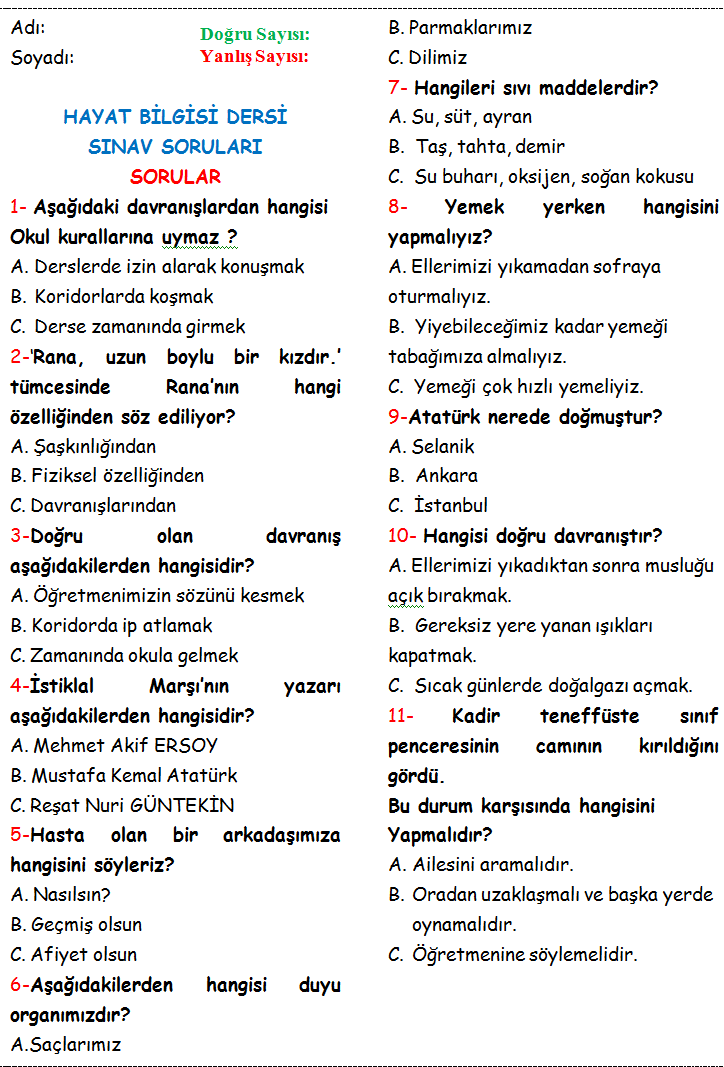 Adı:
Soyadı:

Doğru Sayısı:
Yanlış Sayısı:

HAYAT BİLGİSİ DERSİ
SINAV SORULARI
SORULAR

1- Aşağıdaki davranışlardan hangisi Okul kurallarına uymaz ?
A. Derslerde izin alarak konuşmak
B. Koridorlarda koşmak
C. Derse zamanında girmek

2-'Rana, uzun boylu bir kızdır.' tümcesinde Rana'nın hangi özelliğinden söz ediliyor?
A. Şaşkınlığından
B. Fiziksel özelliğinden
C. Davranışlarından

3-Doğru olan davranış aşağıdakilerden hangisidir?
A. Öğretmenimizin sözünü kesmek
B. Koridorda ip atlamak
C. Zamanında okula gelmek

4-İstiklal Marşı'nın yazarı aşağıdakilerden hangisidir?
A. Mehmet Akif ERSOY
B. Mustafa Kemal Atatürk
C. Reşat Nuri GÜNTEKİN

5-Hasta olan bir arkadaşımıza hangisini söyleriz?
A. Nasılsın?
B. Geçmiş olsun
C. Afiyet olsun

6-Aşağıdakilerden hangisi duyu organımızdır?
A.Saçlarımız
B. Parmaklarımız
C. Dilimiz

7- Hangileri sıvı maddelerdir?
A. Su, süt, ayran
B. Taş, tahta, demir
C. Su buharı, oksijen, soğan kokusu

8- Yemek yerken hangisini yapmalıyız?
A. Ellerimizi yıkamadan sofraya oturmalıyız.
B. Yiyebileceğimiz kadar yemeği tabağımıza almalıyız.
C. Yemeği çok hızlı yemeliyiz.

9-Atatürk nerede doğmuştur?
A. Selanik
B. Ankara
C. İstanbul

10- Hangisi doğru davranıştır?
A. Ellerimizi yıkadıktan sonra musluğu açık bırakmak.
B. Gereksiz yere yanan ışıkları kapatmak.
C. Sıcak günlerde doğalgazı açmak.

11- Kadir teneffüste sınıf penceresinin camının kırıldığını gördü.
Bu durum karşısında hangisini Yapmalıdır?
A. Ailesini aramalıdır.
B. Oradan uzaklaşmalı ve başka yerde oynamalıdır.
C. Öğretmenine söylemelidir.